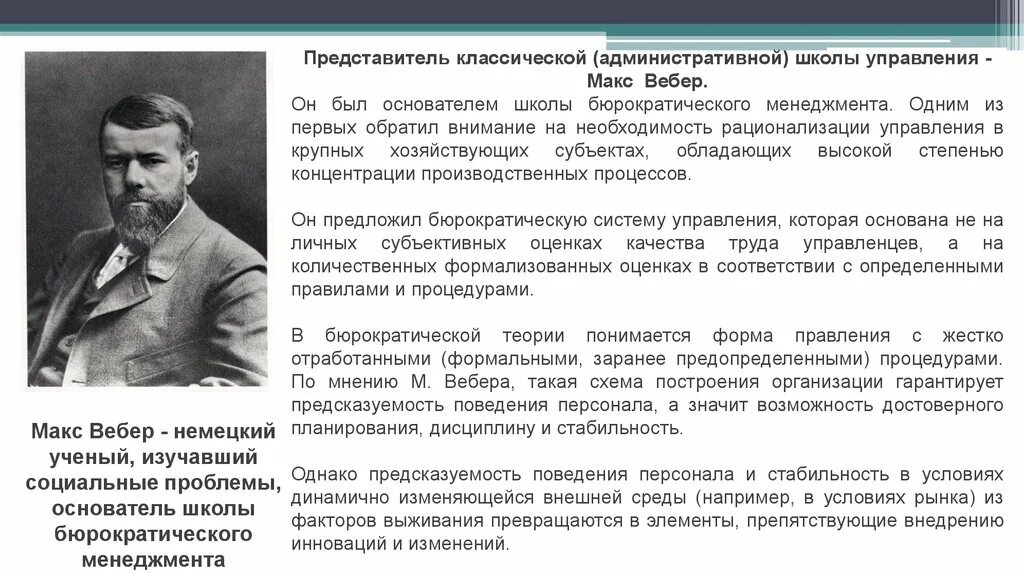 Представитель классической (административной) школы управления - Макс Вебер.

Он был основателем школы бюрократического менеджмента. Одним из первых обратил внимание на необходимость рационализации управления в крупных хозяйствующих субъектах, обладающих высокой степенью концентрации производственных процессов.

Он предложил бюрократическую систему управления, которая основана не на личных субъективных оценках качества труда управленцев, а на количественных формализованных оценках в соответствии с определенными правилами и процедурами.

В бюрократической теории понимается форма правления с жестко отработанными (формальными, заранее предопределенными) процедурами. По мнению М. Вебера, такая схема построения организации гарантирует предсказуемость поведения персонала, а значит возможность достоверного планирования, дисциплину и стабильность.

Однако предсказуемость поведения персонала и стабильность в условиях динамично изменяющейся внешней среды (например, в условиях рынка) из факторов выживания превращаются в элементы, препятствующие внедрению инноваций и изменений.

Макс Вебер - немецкий ученый, изучавший социальные проблемы, основатель школы бюрократического менеджмента